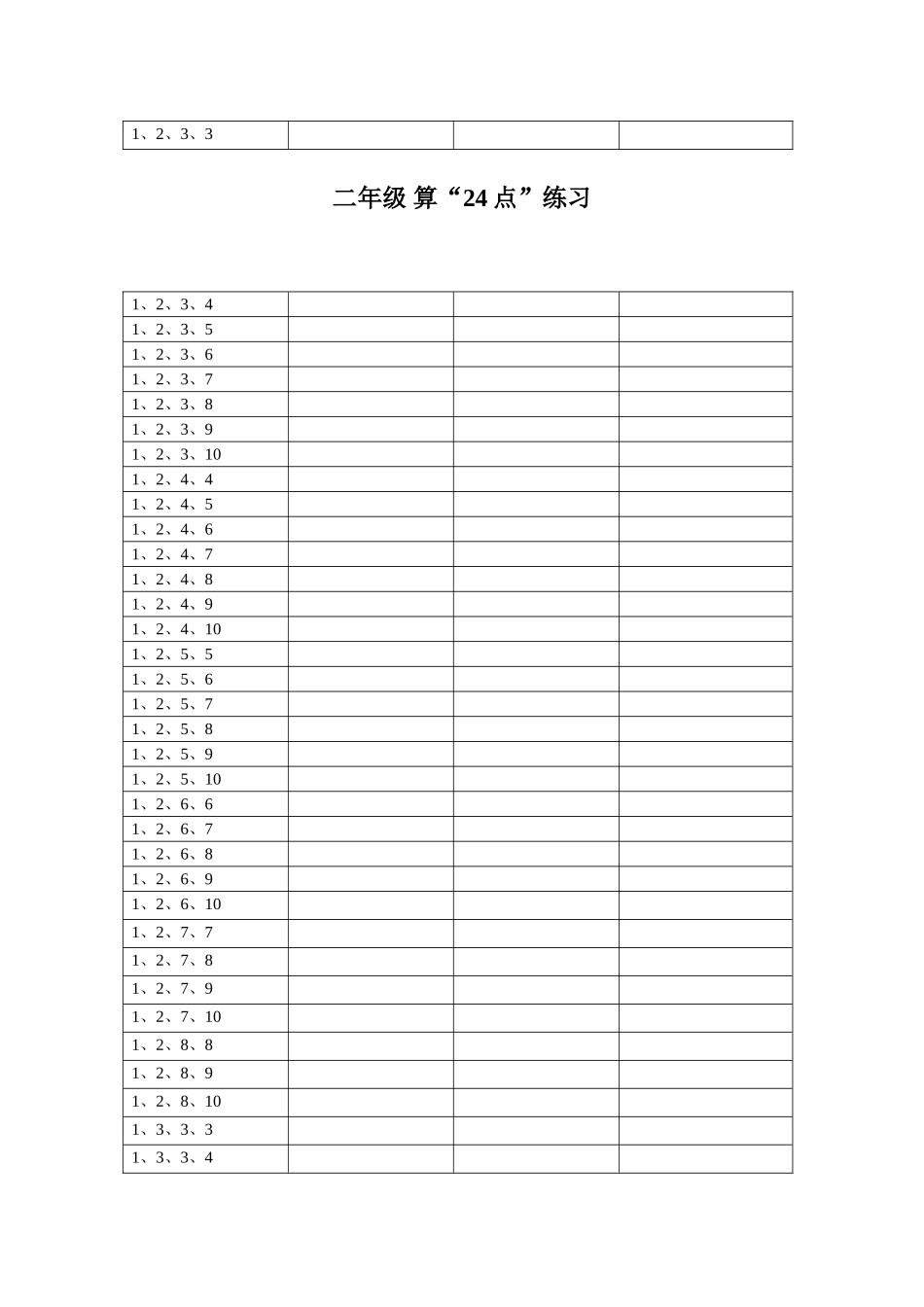 | 1、2、3、3 | | | |
|---|---|---|---|

二年级 算“24 点”练习

| 1、2、3、4 | | | |
|---|---|---|---|
| 1、2、3、5 | | | |
| 1、2、3、6 | | | |
| 1、2、3、7 | | | |
| 1、2、3、8 | | | |
| 1、2、3、9 | | | |
| 1、2、3、10 | | | |
| 1、2、4、4 | | | |
| 1、2、4、5 | | | |
| 1、2、4、6 | | | |
| 1、2、4、7 | | | |
| 1、2、4、8 | | | |
| 1、2、4、9 | | | |
| 1、2、4、10 | | | |
| 1、2、5、5 | | | |
| 1、2、5、6 | | | |
| 1、2、5、7 | | | |
| 1、2、5、8 | | | |
| 1、2、5、9 | | | |
| 1、2、5、10 | | | |
| 1、2、6、6 | | | |
| 1、2、6、7 | | | |
| 1、2、6、8 | | | |
| 1、2、6、9 | | | |
| 1、2、6、10 | | | |
| 1、2、7、7 | | | |
| 1、2、7、8 | | | |
| 1、2、7、9 | | | |
| 1、2、7、10 | | | |
| 1、2、8、8 | | | |
| 1、2、8、9 | | | |
| 1、2、8、10 | | | |
| 1、3、3、3 | | | |
| 1、3、3、4 | | | |